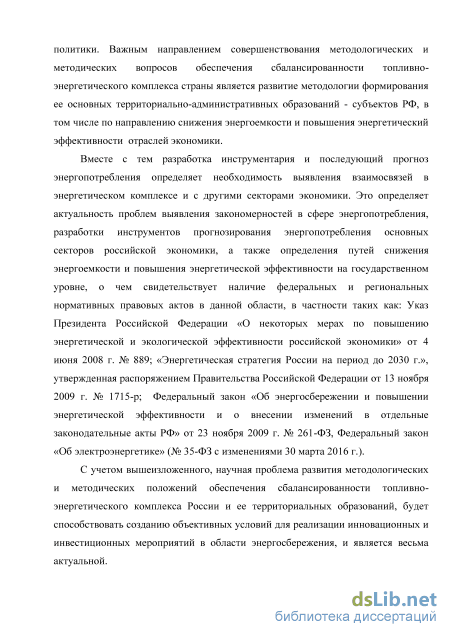 политики. Важным направлением совершенствования методологических и методических вопросов обеспечения сбалансированности топливно-энергетического комплекса страны является развитие методологии формирования ее основных территориально-административных образований - субъектов РФ, в том числе по направлению снижения энергоемкости и повышения энергетический эффективности отраслей экономики.

Вместе с тем разработка инструментария и последующий прогноз энергопотребления определяет необходимость выявления взаимосвязей в энергетическом комплексе и с другими секторами экономики. Это определяет актуальность проблем выявления закономерностей в сфере энергопотребления, разработки инструментов прогнозирования энергопотребления основных секторов российской экономики, а также определения путей снижения энергоемкости и повышения энергетической эффективности на государственном уровне, о чем свидетельствует наличие федеральных и региональных нормативных правовых актов в данной области, в частности таких как: Указ Президента Российской Федерации «О некоторых мерах по повышению энергетической и экологической эффективности российской экономики» от 4 июня 2008 г. № 889; «Энергетическая стратегия России на период до 2030 г.», утвержденная распоряжением Правительства Российской Федерации от 13 ноября 2009 г. № 1715-р; Федеральный закон «Об энергосбережении и повышении энергетической эффективности и о внесении изменений в отдельные законодательные акты РФ» от 23 ноября 2009 г. № 261-ФЗ, Федеральный закон «Об электроэнергетике» (№ 35-ФЗ с изменениями 30 марта 2016 г.).

С учетом вышеизложенного, научная проблема развития методологических и методических положений обеспечения сбалансированности топливно-энергетического комплекса России и ее территориальных образований, будет способствовать созданию объективных условий для реализации инновационных и инвестиционных мероприятий в области энергосбережения, и является весьма актуальной.

dsLib.net
библиотека диссертаций